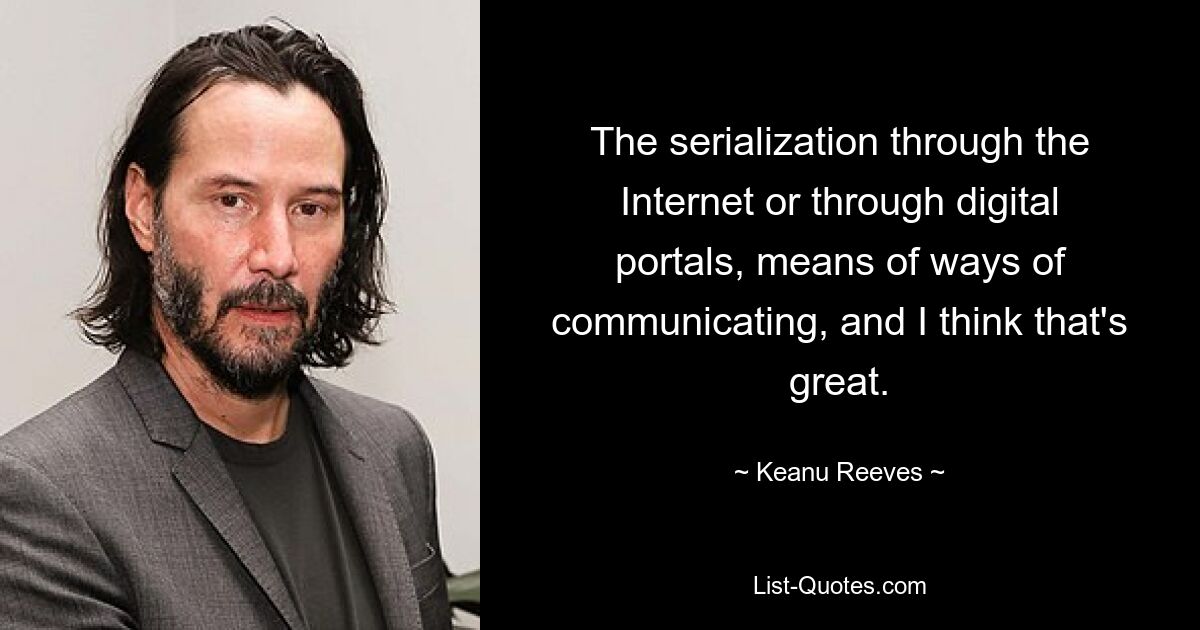 The serialization through the Internet or through digital portals, means of ways of communicating, and I think that's great.

~ Keanu Reeves ~

List-Quotes.com